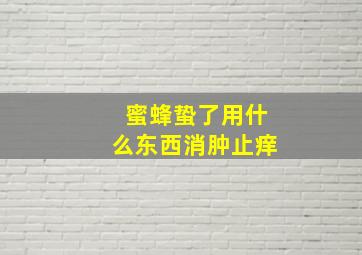 蜜蜂蛰了用什么东西消肿止痒